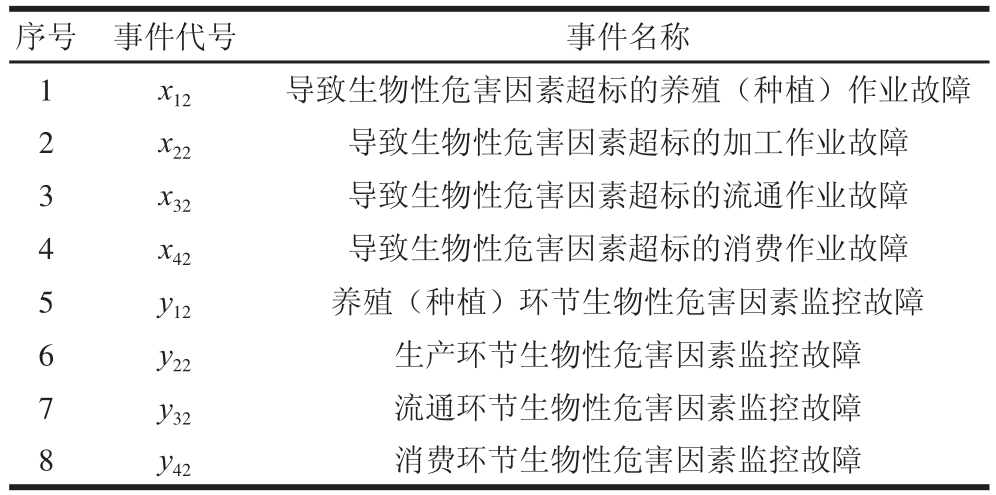 | 序号 | 事件代号 | 事件名称 |
|---|---|---|
| 1 | $x_{12}$ | 导致生物性危害因素超标的养殖（种植）作业故障 |
| 2 | $x_{22}$ | 导致生物性危害因素超标的加工作业故障 |
| 3 | $x_{32}$ | 导致生物性危害因素超标的流通作业故障 |
| 4 | $x_{42}$ | 导致生物性危害因素超标的消费作业故障 |
| 5 | $y_{12}$ | 养殖（种植）环节生物性危害因素监控故障 |
| 6 | $y_{22}$ | 生产环节生物性危害因素监控故障 |
| 7 | $y_{32}$ | 流通环节生物性危害因素监控故障 |
| 8 | $y_{42}$ | 消费环节生物性危害因素监控故障 |